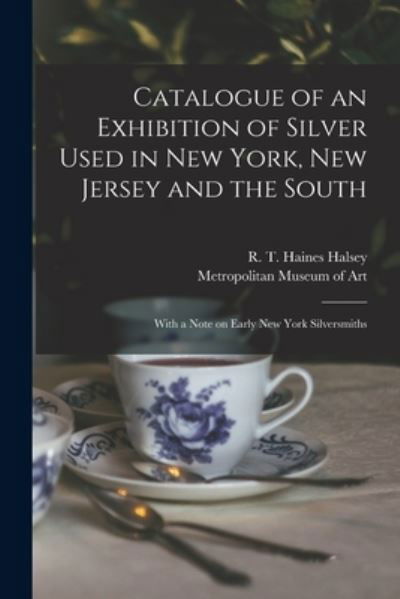 Catalogue of an Exhibition of Silver Used in New York, New Jersey and the South

R. T. Haines Halsey
Metropolitan Museum of Art

With a Note on Early New York Silversmiths